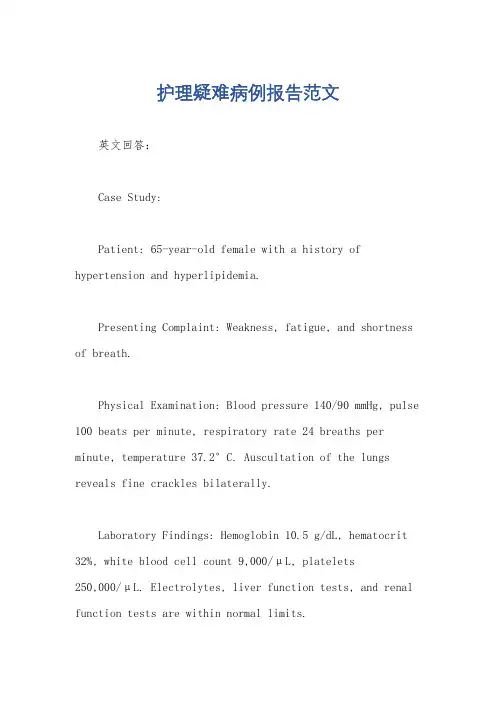 护理疑难病例报告范文

英文回答:

Case Study:

Patient: 65-year-old female with a history of hypertension and hyperlipidemia.

Presenting Complaint: Weakness, fatigue, and shortness of breath.

Physical Examination: Blood pressure 140/90 mmHg, pulse 100 beats per minute, respiratory rate 24 breaths per minute, temperature 37.2° C. Auscultation of the lungs reveals fine crackles bilaterally.

Laboratory Findings: Hemoglobin 10.5 g/dL, hematocrit 32%, white blood cell count 9,000/μL, platelets 250,000/μL. Electrolytes, liver function tests, and renal function tests are within normal limits.